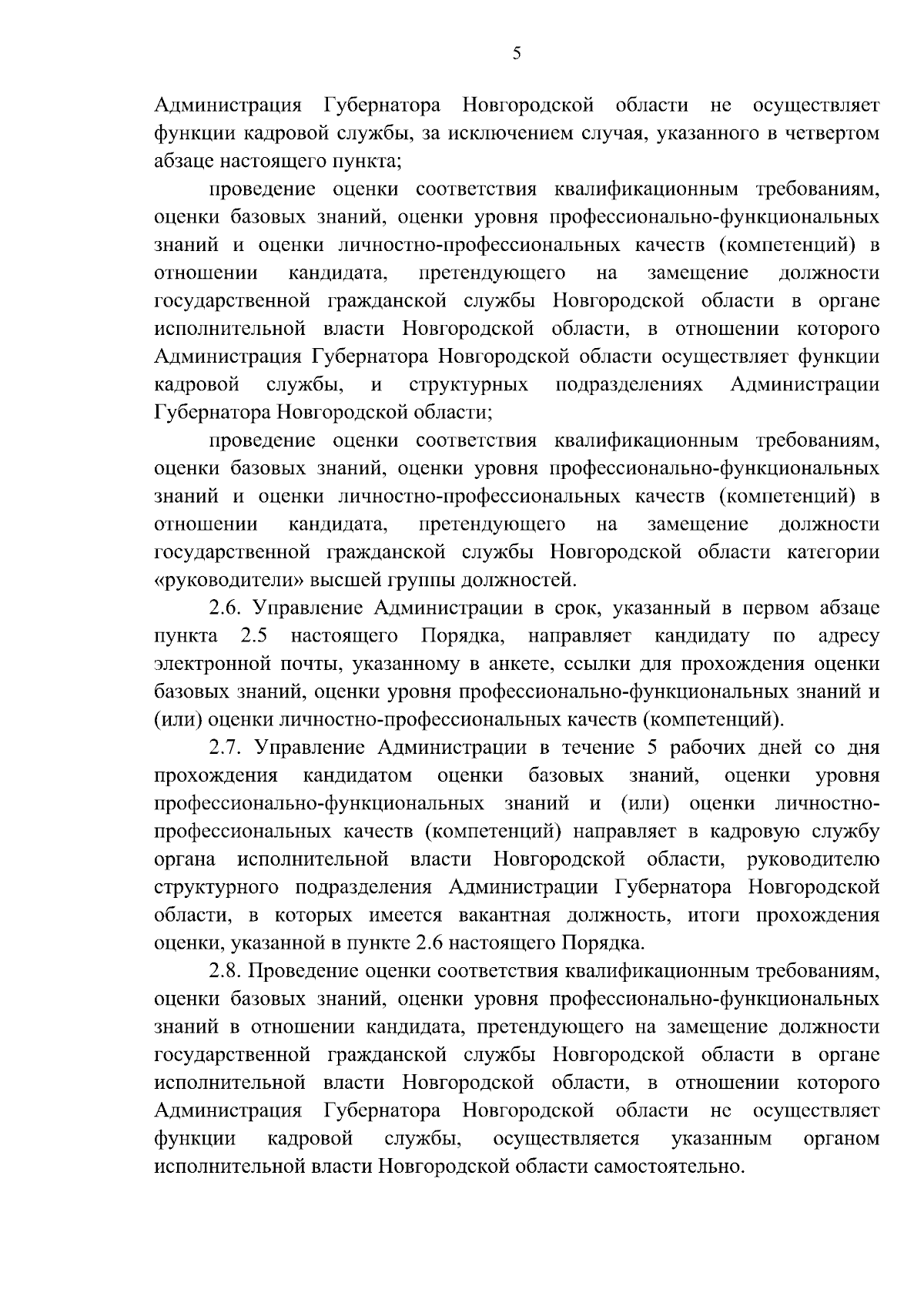 5

Администрация Губернатора Новгородской области не осуществляет функции кадровой службы, за исключением случая, указанного в четвертом абзаце настоящего пункта;

проведение оценки соответствия квалификационным требованиям, оценки базовых знаний, оценки уровня профессионально-функциональных знаний и оценки личностно-профессиональных качеств (компетенций) в отношении кандидата, претендующего на замещение должности государственной гражданской службы Новгородской области в органе исполнительной власти Новгородской области, в отношении которого Администрация Губернатора Новгородской области осуществляет функции кадровой службы, и структурных подразделениях Администрации Губернатора Новгородской области;

проведение оценки соответствия квалификационным требованиям, оценки базовых знаний, оценки уровня профессионально-функциональных знаний и оценки личностно-профессиональных качеств (компетенций) в отношении кандидата, претендующего на замещение должности государственной гражданской службы Новгородской области категории «руководители» высшей группы должностей.

2.6. Управление Администрации в срок, указанный в первом абзаце пункта 2.5 настоящего Порядка, направляет кандидату по адресу электронной почты, указанному в анкете, ссылки для прохождения оценки базовых знаний, оценки уровня профессионально-функциональных знаний и (или) оценки личностно-профессиональных качеств (компетенций).

2.7. Управление Администрации в течение 5 рабочих дней со дня прохождения кандидатом оценки базовых знаний, оценки уровня профессионально-функциональных знаний и (или) оценки личностно-профессиональных качеств (компетенций) направляет в кадровую службу органа исполнительной власти Новгородской области, руководителю структурного подразделения Администрации Губернатора Новгородской области, в которых имеется вакантная должность, итоги прохождения оценки, указанной в пункте 2.6 настоящего Порядка.

2.8. Проведение оценки соответствия квалификационным требованиям, оценки базовых знаний, оценки уровня профессионально-функциональных знаний в отношении кандидата, претендующего на замещение должности государственной гражданской службы Новгородской области в органе исполнительной власти Новгородской области, в отношении которого Администрация Губернатора Новгородской области не осуществляет функции кадровой службы, осуществляется указанным органом исполнительной власти Новгородской области самостоятельно.